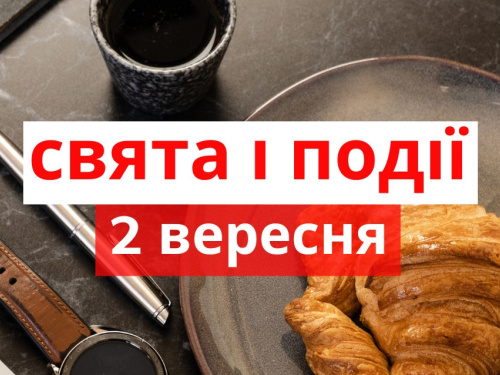 свята і події
2 вересня